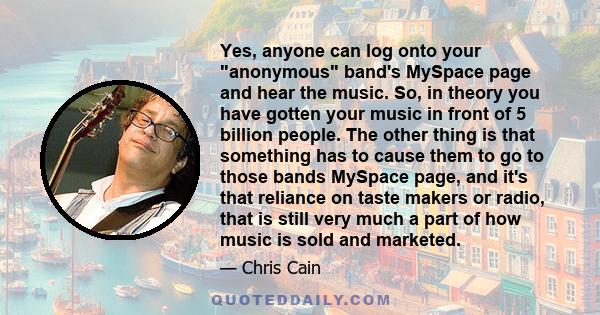 Yes, anyone can log onto your "anonymous" band's MySpace page and hear the music. So, in theory you have gotten your music in front of 5 billion people. The other thing is that something has to cause them to go to those bands MySpace page, and it's that reliance on taste makers or radio, that is still very much a part of how music is sold and marketed.

— Chris Cain

QUOTEDDAILY.COM